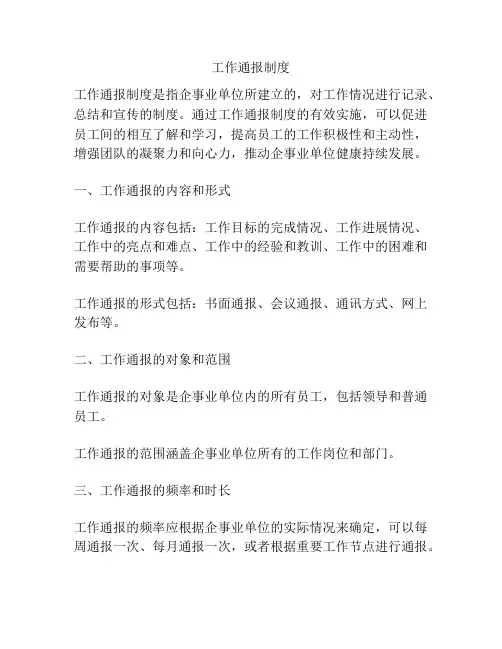 工作通报制度

工作通报制度是指企事业单位所建立的，对工作情况进行记录、总结和宣传的制度。通过工作通报制度的有效实施，可以促进员工间的相互了解和学习，提高员工的工作积极性和主动性，增强团队的凝聚力和向心力，推动企事业单位健康持续发展。

一、工作通报的内容和形式

工作通报的内容包括：工作目标的完成情况、工作进展情况、工作中的亮点和难点、工作中的经验和教训、工作中的困难和需要帮助的事项等。

工作通报的形式包括：书面通报、会议通报、通讯方式、网上发布等。

二、工作通报的对象和范围

工作通报的对象是企事业单位内的所有员工，包括领导和普通员工。

工作通报的范围涵盖企事业单位所有的工作岗位和部门。

三、工作通报的频率和时长

工作通报的频率应根据企事业单位的实际情况来确定，可以每周通报一次、每月通报一次，或者根据重要工作节点进行通报。